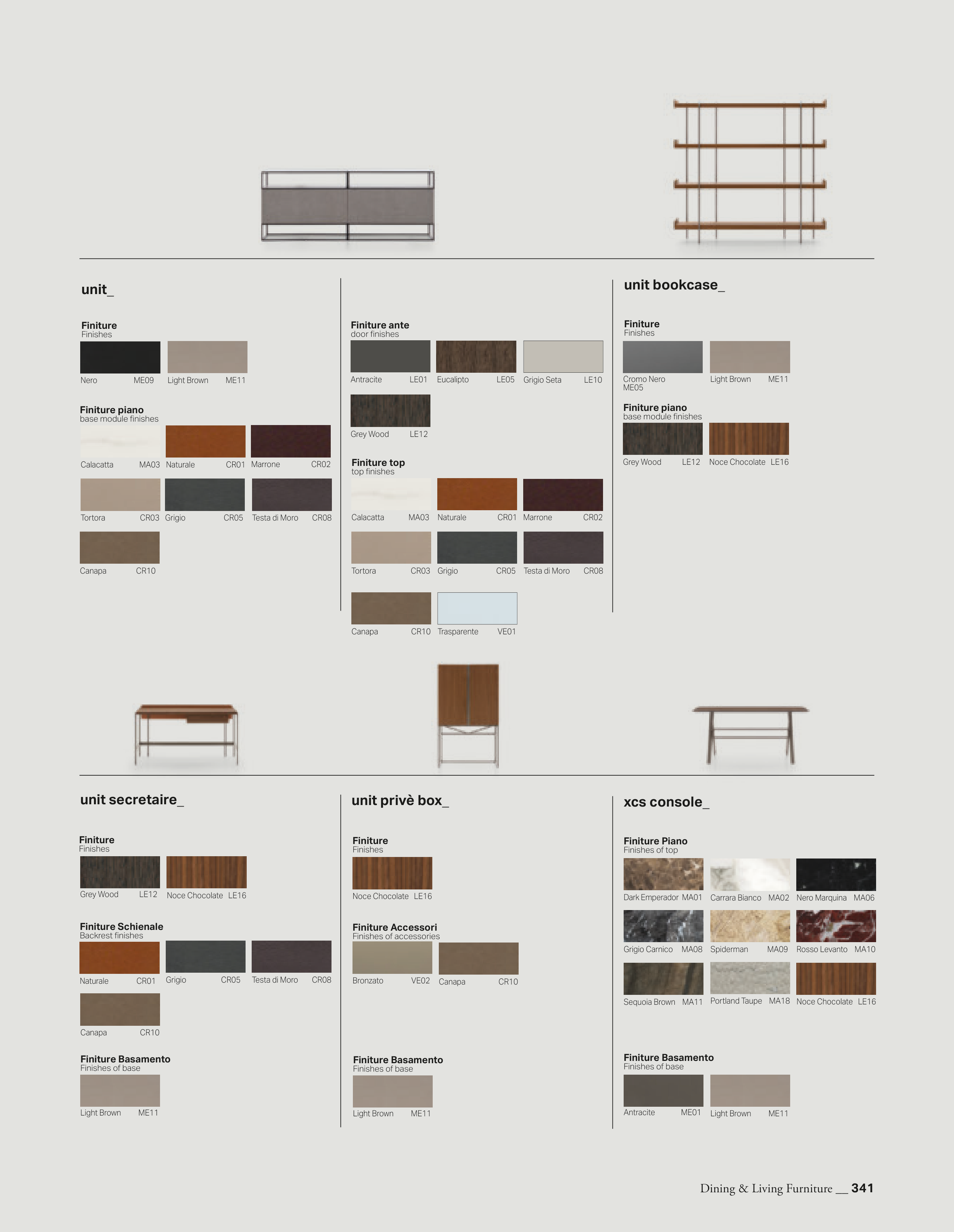 unit_

Finiture
Finishes

Nero ME09
Light Brown ME11

Finiture piano
base module finishes

Calacatta MA03
Naturale CR01
Marrone CR02

Tortora CR03
Grigio CR05
Testa di Moro CR08

Canapa CR10

Finiture ante
door finishes

Antracite LE01
Eucalipto LE05
Grigio Seta LE10

Grey Wood LE12

Finiture top
top finishes

Calacatta MA03
Naturale CR01
Marrone CR02

Tortora CR03
Grigio CR05
Testa di Moro CR08

Canapa CR10
Trasparente VE01

unit bookcase_

Finiture
Finishes

Cromo Nero ME05
Light Brown ME11

Finiture piano
base module finishes

Grey Wood LE12
Noce Chocolate LE16

unit secretaire_

Finiture
Finishes

Grey Wood LE12
Noce Chocolate LE16

Finiture Schienale
Backrest finishes

Naturale CR01
Grigio CR05
Testa di Moro CR08

Canapa CR10

Finiture Basamento
Finishes of base

Light Brown ME11

unit privè box_

Finiture
Finishes

Noce Chocolate LE16

Finiture Accessori
Finishes of accessories

Bronzato VE02
Canapa CR10

Finiture Basamento
Finishes of base

Light Brown ME11

xcs console_

Finiture Piano
Finishes of top

Dark Emperador MA01
Carrara Bianco MA02
Nero Marquina MA06

Grigio Carnico MA08
Spiderman MA09
Rosso Levanto MA10

Sequoia Brown MA11
Portland Taupe MA18
Noce Chocolate LE16

Finiture Basamento
Finishes of base

Antracite ME01
Light Brown ME11

Dining & Living Furniture __ 341